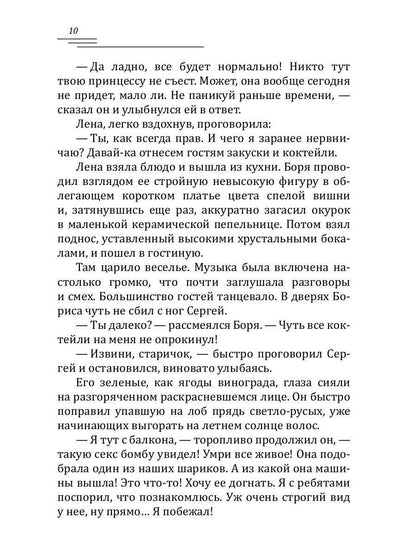 10

— Да ладно, все будет нормально! Никто тут твою принцессу не съест. Может, она вообще сегодня не придет, мало ли. Не паникуй раньше времени, — сказал он и улыбнулся ей в ответ.

Лена, легко вздохнув, проговорила:

— Ты, как всегда прав. И чего я заранее нервничаю? Давай-ка отнесем гостям закуски и коктейли.

Лена взяла блюдо и вышла из кухни. Боря проводил взглядом ее стройную невысокую фигуру в облегающем коротком платье цвета спелой вишни и, затянувшись еще раз, аккуратно загасил окурок в маленькой керамической пепельнице. Потом взял поднос, уставленный высокими хрустальными бокалами, и пошел в гостиную.

Там царило веселье. Музыка была включена настолько громко, что почти заглушала разговоры и смех. Большинство гостей танцевало. В дверях Бориса чуть не сбил с ног Сергей.

— Ты далеко? — рассмеялся Боря. — Чуть все коктейли на меня не опрокинул!

— Извини, старичок, — быстро проговорил Сергей и остановился, виновато улыбаясь.

Его зеленые, как ягоды винограда, глаза сияли на разгоряченном раскрасневшемся лице. Он быстро поправил упавшую на лоб прядь светло-русых, уже начинающих выгорать на летнем солнце волос.

— Я тут с балкона, — торопливо продолжил он, — такую секс бомбу увидел! Умри все живое! Она подобрала один из наших шариков. А из какой она машины вышла! Это что-то! Хочу ее догнать. Я с ребятами поспорил, что познакомлюсь. Уж очень строгий вид у нее, ну прямо… Я побежал!